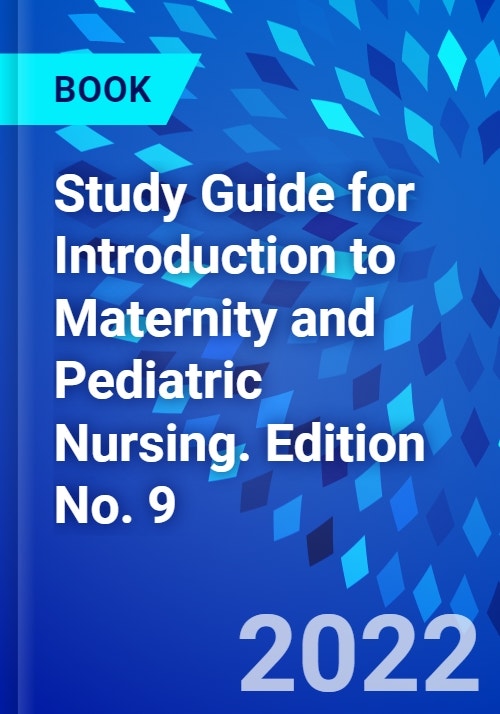 BOOK

Study Guide for Introduction to Maternity and Pediatric Nursing. Edition No. 9

2022